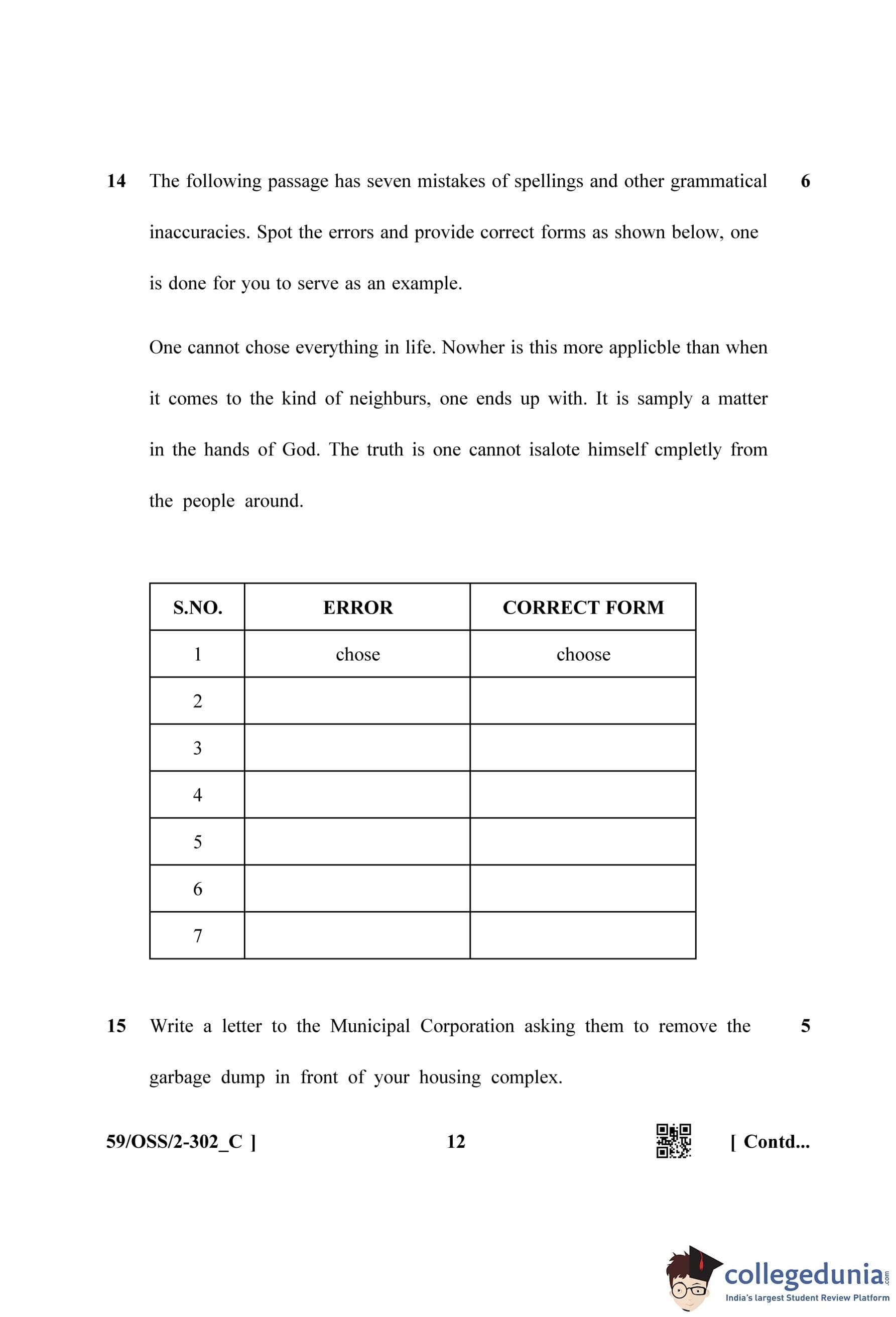 14 The following passage has seven mistakes of spellings and other grammatical inaccuracies. Spot the errors and provide correct forms as shown below, one is done for you to serve as an example. 6

One cannot chose everything in life. Nowher is this more applicble than when it comes to the kind of neighburs, one ends up with. It is samply a matter in the hands of God. The truth is one cannot isalote himself cmpletly from the people around.

| S.NO. | ERROR | CORRECT FORM |
|---|---|---|
| 1 | chose | choose |
| 2 | | |
| 3 | | |
| 4 | | |
| 5 | | |
| 6 | | |
| 7 | | |

15 Write a letter to the Municipal Corporation asking them to remove the garbage dump in front of your housing complex. 5

59/OSS/2-302_C ] 12 [ Contd...

collegedunia.com
India's largest Student Review Platform